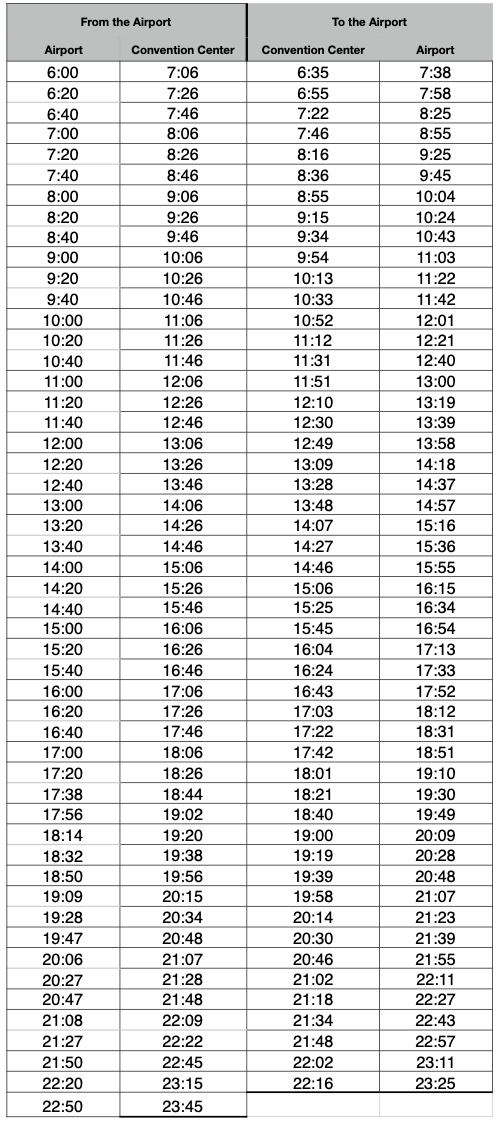 | From the Airport | | To the Airport | |
|---|---|---|---|
| Airport | Convention Center | Convention Center | Airport |
| 6:00 | 7:06 | 6:35 | 7:38 |
| 6:20 | 7:26 | 6:55 | 7:58 |
| 6:40 | 7:46 | 7:22 | 8:25 |
| 7:00 | 8:06 | 7:46 | 8:55 |
| 7:20 | 8:26 | 8:16 | 9:25 |
| 7:40 | 8:46 | 8:36 | 9:45 |
| 8:00 | 9:06 | 8:55 | 10:04 |
| 8:20 | 9:26 | 9:15 | 10:24 |
| 8:40 | 9:46 | 9:34 | 10:43 |
| 9:00 | 10:06 | 9:54 | 11:03 |
| 9:20 | 10:26 | 10:13 | 11:22 |
| 9:40 | 10:46 | 10:33 | 11:42 |
| 10:00 | 11:06 | 10:52 | 12:01 |
| 10:20 | 11:26 | 11:12 | 12:21 |
| 10:40 | 11:46 | 11:31 | 12:40 |
| 11:00 | 12:06 | 11:51 | 13:00 |
| 11:20 | 12:26 | 12:10 | 13:19 |
| 11:40 | 12:46 | 12:30 | 13:39 |
| 12:00 | 13:06 | 12:49 | 13:58 |
| 12:20 | 13:26 | 13:09 | 14:18 |
| 12:40 | 13:46 | 13:28 | 14:37 |
| 13:00 | 14:06 | 13:48 | 14:57 |
| 13:20 | 14:26 | 14:07 | 15:16 |
| 13:40 | 14:46 | 14:27 | 15:36 |
| 14:00 | 15:06 | 14:46 | 15:55 |
| 14:20 | 15:26 | 15:06 | 16:15 |
| 14:40 | 15:46 | 15:25 | 16:34 |
| 15:00 | 16:06 | 15:45 | 16:54 |
| 15:20 | 16:26 | 16:04 | 17:13 |
| 15:40 | 16:46 | 16:24 | 17:33 |
| 16:00 | 17:06 | 16:43 | 17:52 |
| 16:20 | 17:26 | 17:03 | 18:12 |
| 16:40 | 17:46 | 17:22 | 18:31 |
| 17:00 | 18:06 | 17:42 | 18:51 |
| 17:20 | 18:26 | 18:01 | 19:10 |
| 17:38 | 18:44 | 18:21 | 19:30 |
| 17:56 | 19:02 | 18:40 | 19:49 |
| 18:14 | 19:20 | 19:00 | 20:09 |
| 18:32 | 19:38 | 19:19 | 20:28 |
| 18:50 | 19:56 | 19:39 | 20:48 |
| 19:09 | 20:15 | 19:58 | 21:07 |
| 19:28 | 20:34 | 20:14 | 21:23 |
| 19:47 | 20:48 | 20:30 | 21:39 |
| 20:06 | 21:07 | 20:46 | 21:55 |
| 20:27 | 21:28 | 21:02 | 22:11 |
| 20:47 | 21:48 | 21:18 | 22:27 |
| 21:08 | 22:09 | 21:34 | 22:43 |
| 21:27 | 22:22 | 21:48 | 22:57 |
| 21:50 | 22:45 | 22:02 | 23:11 |
| 22:20 | 23:15 | 22:16 | 23:25 |
| 22:50 | 23:45 | | |